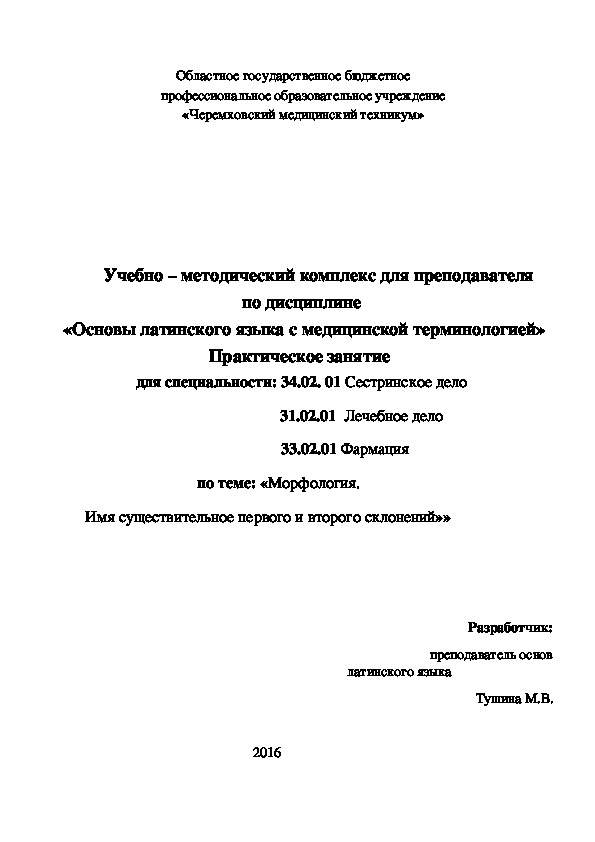 Областное государственное бюджетное профессиональное образовательное учреждение «Черемховский медицинский техникум»

Учебно – методический комплекс для преподавателя по дисциплине «Основы латинского языка с медицинской терминологией» Практическое занятие

для специальности: 34.02. 01 Сестринское дело

31.02.01 Лечебное дело

33.02.01 Фармация

по теме: «Морфология.

Имя существительное первого и второго склонений»»

Разработчик:

преподаватель основ латинского языка

Тушина М.В.

2016